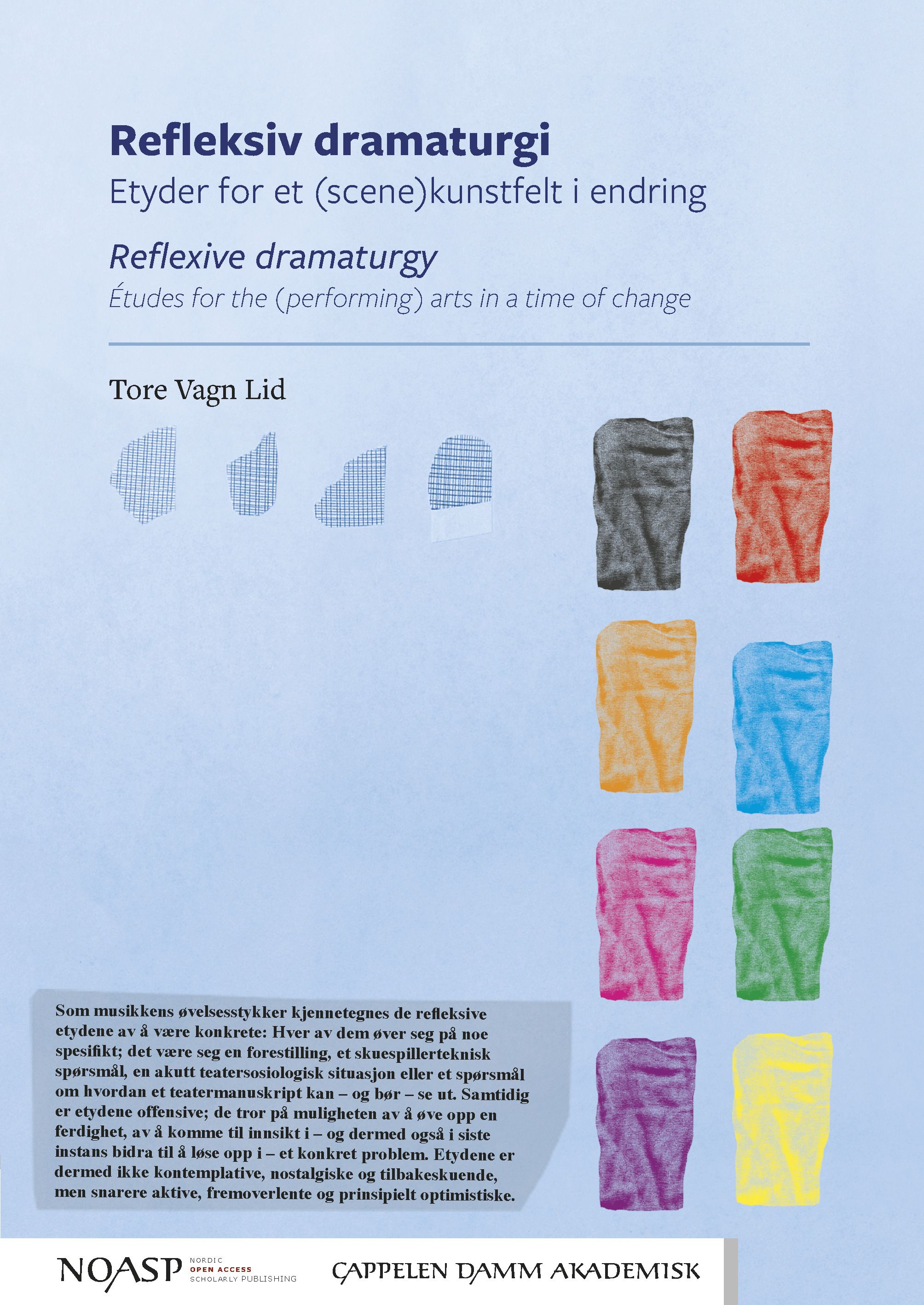 Refleksiv dramaturgi

Etyder for et (scene)kunstfelt i endring

Reflexive dramaturgy

Études for the (performing) arts in a time of change

Tore Vagn Lid

Som musikkens øvelsesstykker kjennetegnes de refleksive etydene av å være konkrete: Hver av dem øver seg på noe spesifikt; det være seg en forestilling, et skuespillerteknisk spørsmål, en akutt teatersosiologisk situasjon eller et spørsmål om hvordan et teatermanuskript kan – og bør – se ut. Samtidig er etydene offensive; de tror på muligheten av å øve opp en ferdighet, av å komme til innsikt i – og dermed også i siste instans bidra til å løse opp i – et konkret problem. Etydene er dermed ikke kontemplative, nostalgiske og tilbakeskuende, men snarere aktive, fremoverlente og prinsipielt optimistiske.

NOASP NORDIC OPEN ACCESS SCHOLARLY PUBLISHING

CAPPELEN DAMM AKADEMISK